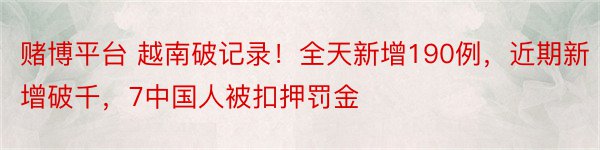 赌博平台 越南破记录！全天新增190例，近期新增破千，7中国人被扣押罚金